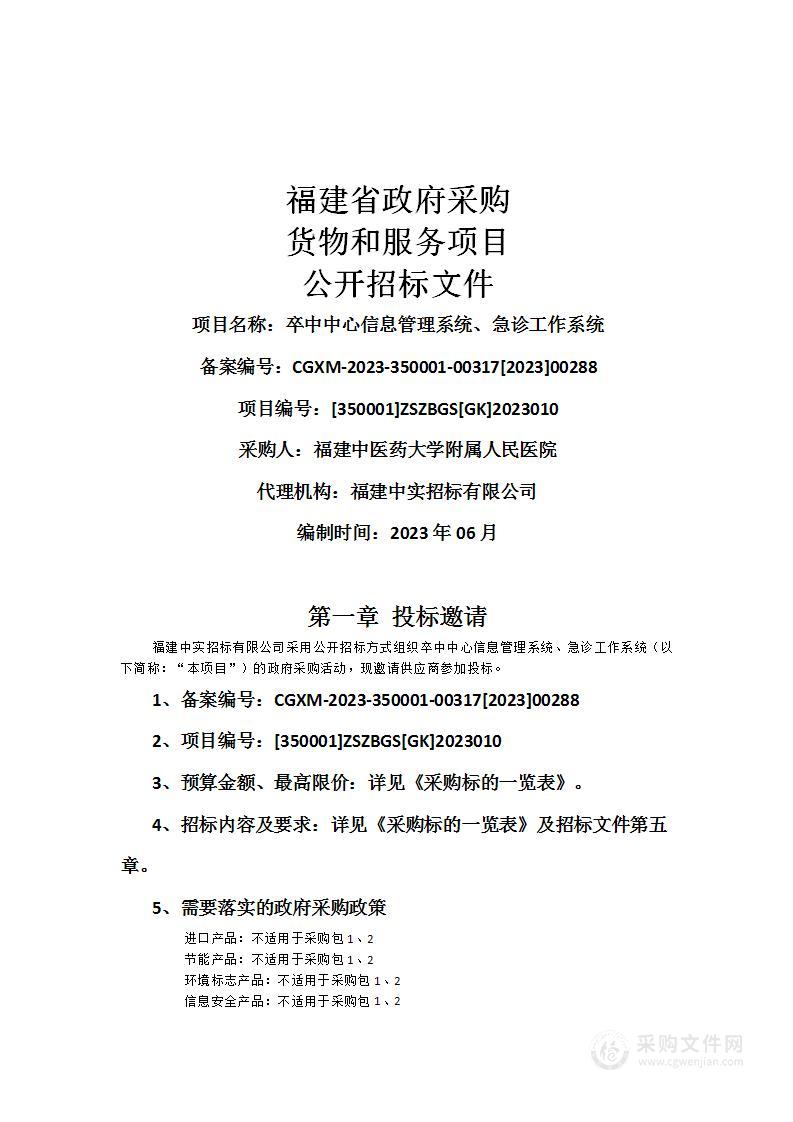 福建省政府采购
货物和服务项目
公开招标文件

项目名称：卒中中心信息管理系统、急诊工作系统

备案编号：CGXM-2023-350001-00317[2023]00288

项目编号：[350001]ZSZBGS[GK]2023010

采购人：福建中医药大学附属人民医院

代理机构：福建中实招标有限公司

编制时间：2023 年 06 月

第一章 投标邀请

福建中实招标有限公司采用公开招标方式组织卒中中心信息管理系统、急诊工作系统（以下简称：“本项目”）的政府采购活动，现邀请供应商参加投标。

1、备案编号：CGXM-2023-350001-00317[2023]00288

2、项目编号：[350001]ZSZBGS[GK]2023010

3、预算金额、最高限价：详见《采购标的一览表》。

4、招标内容及要求：详见《采购标的一览表》及招标文件第五章。

5、需要落实的政府采购政策

进口产品：不适用于采购包 1、2
节能产品：不适用于采购包 1、2
环境标志产品：不适用于采购包 1、2
信息安全产品：不适用于采购包 1、2

采购文件网
www.cgwenjian.com